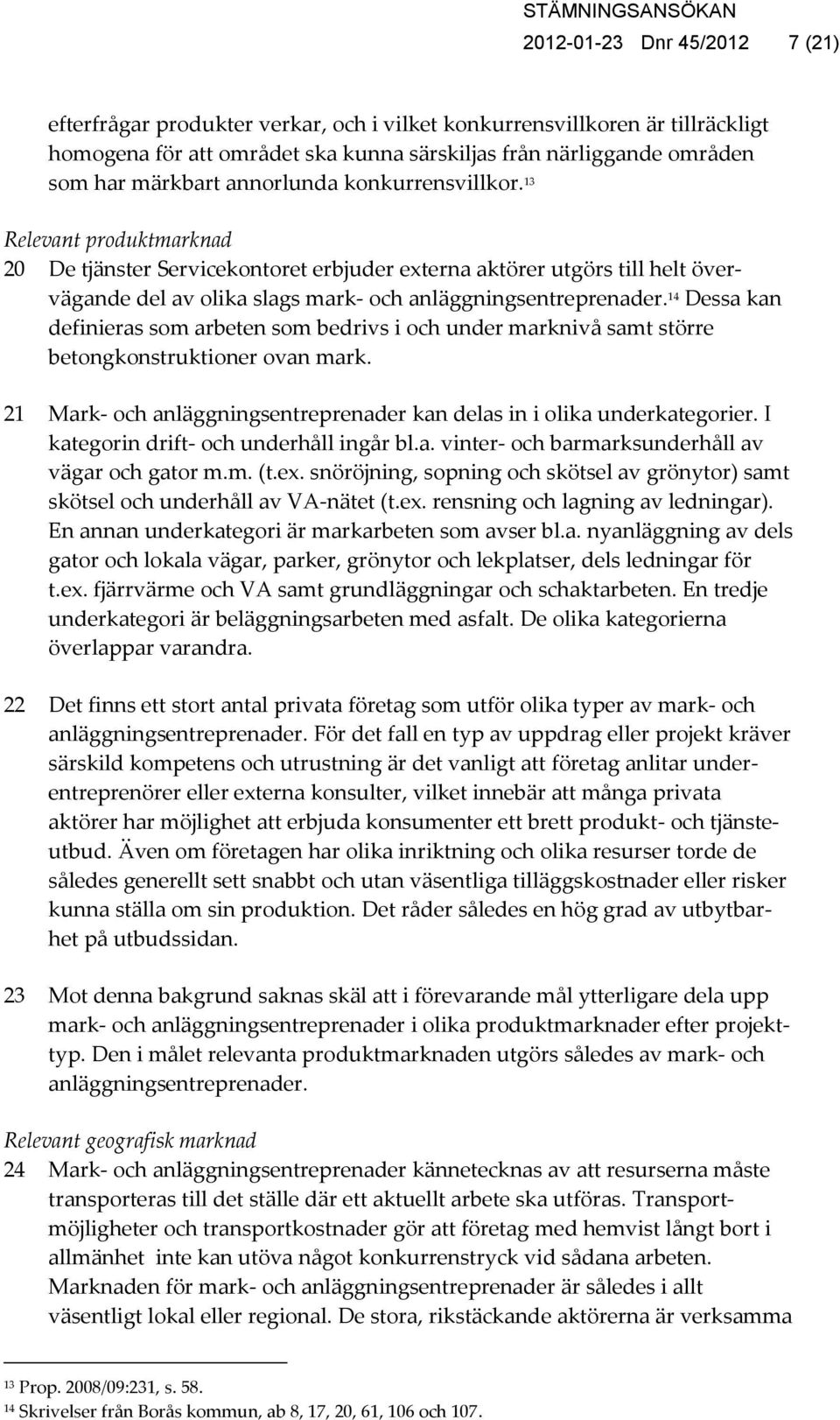 STÄMNINGSANSÖKAN
2012-01-23 Dnr 45/2012 7 (21)

efterfrågar produkter verkar, och i vilket konkurrensvillkoren är tillräckligt homogena för att området ska kunna särskiljas från närliggande områden som har märkbart annorlunda konkurrensvillkor.$^{13}$

Relevant produktmarknad

20 De tjänster Servicekontoret erbjuder externa aktörer utgörs till helt övervägande del av olika slags mark- och anläggningsentreprenader.$^{14}$ Dessa kan definieras som arbeten som bedrivs i och under marknivå samt större betongkonstruktioner ovan mark.

21 Mark- och anläggningsentreprenader kan delas in i olika underkategorier. I kategorin drift- och underhåll ingår bl.a. vinter- och barmarksunderhåll av vägar och gator m.m. (t.ex. snöröjning, sopning och skötsel av grönytor) samt skötsel och underhåll av VA-nätet (t.ex. rensning och lagning av ledningar). En annan underkategori är markarbeten som avser bl.a. nyanläggning av dels gator och lokala vägar, parker, grönytor och lekplatser, dels ledningar för t.ex. fjärrvärme och VA samt grundläggningar och schaktarbeten. En tredje underkategori är beläggningsarbeten med asfalt. De olika kategorierna överlappar varandra.

22 Det finns ett stort antal privata företag som utför olika typer av mark- och anläggningsentreprenader. För det fall en typ av uppdrag eller projekt kräver särskild kompetens och utrustning är det vanligt att företag anlitar underentreprenörer eller externa konsulter, vilket innebär att många privata aktörer har möjlighet att erbjuda konsumenter ett brett produkt- och tjänsteutbud. Även om företagen har olika inriktning och olika resurser torde de således generellt sett snabbt och utan väsentliga tilläggskostnader eller risker kunna ställa om sin produktion. Det råder således en hög grad av utbytbarhet på utbudssidan.

23 Mot denna bakgrund saknas skäl att i förevarande mål ytterligare dela upp mark- och anläggningsentreprenader i olika produktmarknader efter projekttyp. Den i målet relevanta produktmarknaden utgörs således av mark- och anläggningsentreprenader.

Relevant geografisk marknad

24 Mark- och anläggningsentreprenader kännetecknas av att resurserna måste transporteras till det ställe där ett aktuellt arbete ska utföras. Transportmöjligheter och transportkostnader gör att företag med hemvist långt bort i allmänhet inte kan utöva något konkurrenstryck vid sådana arbeten. Marknaden för mark- och anläggningsentreprenader är således i allt väsentligt lokal eller regional. De stora, rikstäckande aktörerna är verksamma

$^{13}$ Prop. 2008/09:231, s. 58.
$^{14}$ Skrivelser från Borås kommun, ab 8, 17, 20, 61, 106 och 107.